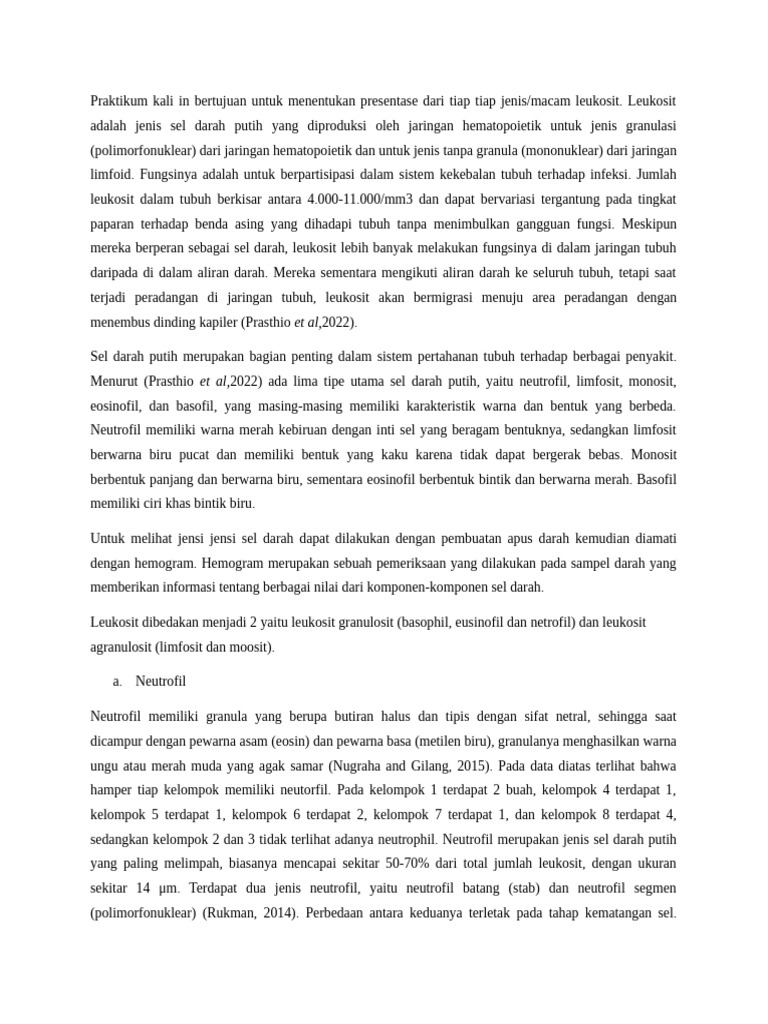 Praktikum kali in bertujuan untuk menentukan presentase dari tiap tiap jenis/macam leukosit. Leukosit adalah jenis sel darah putih yang diproduksi oleh jaringan hematopoietik untuk jenis granulasi (polimorfonuklear) dari jaringan hematopoietik dan untuk jenis tanpa granula (mononuklear) dari jaringan limfoid. Fungsinya adalah untuk berpartisipasi dalam sistem kekebalan tubuh terhadap infeksi. Jumlah leukosit dalam tubuh berkisar antara 4.000-11.000/mm3 dan dapat bervariasi tergantung pada tingkat paparan terhadap benda asing yang dihadapi tubuh tanpa menimbulkan gangguan fungsi. Meskipun mereka berperan sebagai sel darah, leukosit lebih banyak melakukan fungsinya di dalam jaringan tubuh daripada di dalam aliran darah. Mereka sementara mengikuti aliran darah ke seluruh tubuh, tetapi saat terjadi peradangan di jaringan tubuh, leukosit akan bermigrasi menuju area peradangan dengan menembus dinding kapiler (Prasthio et al,2022).

Sel darah putih merupakan bagian penting dalam sistem pertahanan tubuh terhadap berbagai penyakit. Menurut (Prasthio et al,2022) ada lima tipe utama sel darah putih, yaitu neutrofil, limfosit, monosit, eosinofil, dan basofil, yang masing-masing memiliki karakteristik warna dan bentuk yang berbeda. Neutrofil memiliki warna merah kebiruan dengan inti sel yang beragam bentuknya, sedangkan limfosit berwarna biru pucat dan memiliki bentuk yang kaku karena tidak dapat bergerak bebas. Monosit berbentuk panjang dan berwarna biru, sementara eosinofil berbentuk bintik dan berwarna merah. Basofil memiliki ciri khas bintik biru.

Untuk melihat jensi jensi sel darah dapat dilakukan dengan pembuatan apus darah kemudian diamati dengan hemogram. Hemogram merupakan sebuah pemeriksaan yang dilakukan pada sampel darah yang memberikan informasi tentang berbagai nilai dari komponen-komponen sel darah.

Leukosit dibedakan menjadi 2 yaitu leukosit granulosit (basophil, eusinofil dan netrofil) dan leukosit agranulosit (limfosit dan moosit).

a. Neutrofil

Neutrofil memiliki granula yang berupa butiran halus dan tipis dengan sifat netral, sehingga saat dicampur dengan pewarna asam (eosin) dan pewarna basa (metilen biru), granulanya menghasilkan warna ungu atau merah muda yang agak samar (Nugraha and Gilang, 2015). Pada data diatas terlihat bahwa hamper tiap kelompok memiliki neutorfil. Pada kelompok 1 terdapat 2 buah, kelompok 4 terdapat 1, kelompok 5 terdapat 1, kelompok 6 terdapat 2, kelompok 7 terdapat 1, dan kelompok 8 terdapat 4, sedangkan kelompok 2 dan 3 tidak terlihat adanya neutrophil. Neutrofil merupakan jenis sel darah putih yang paling melimpah, biasanya mencapai sekitar 50-70% dari total jumlah leukosit, dengan ukuran sekitar 14 μm. Terdapat dua jenis neutrofil, yaitu neutrofil batang (stab) dan neutrofil segmen (polimorfonuklear) (Rukman, 2014). Perbedaan antara keduanya terletak pada tahap kematangan sel.